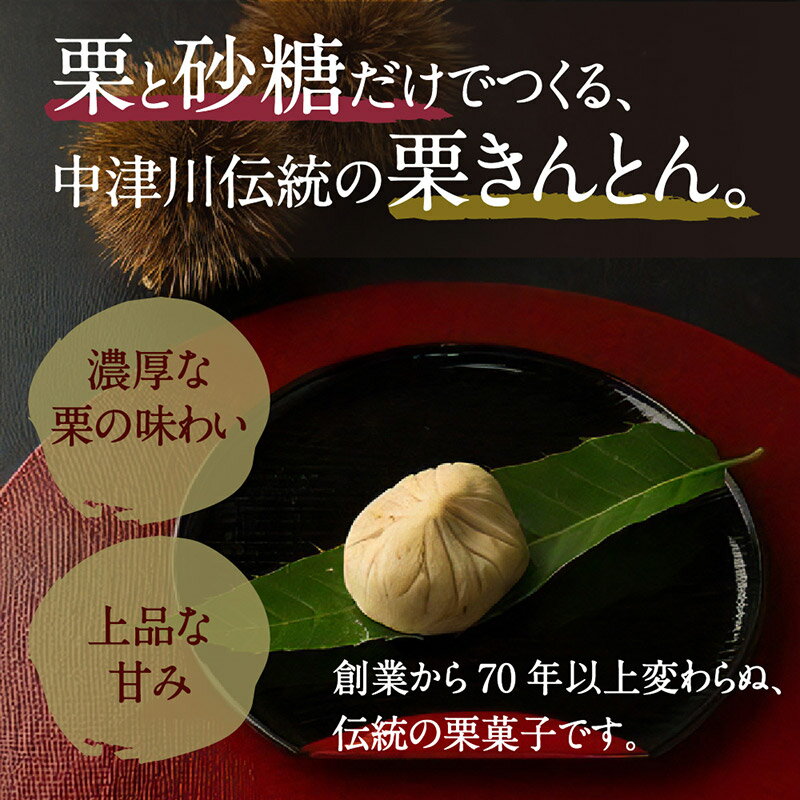 栗と砂糖だけでつくる、
中津川伝統の栗きんとん。

濃厚な
栗の味わい

上品な
甘み

創業から 70 年以上変わらぬ、
伝統の栗菓子です。